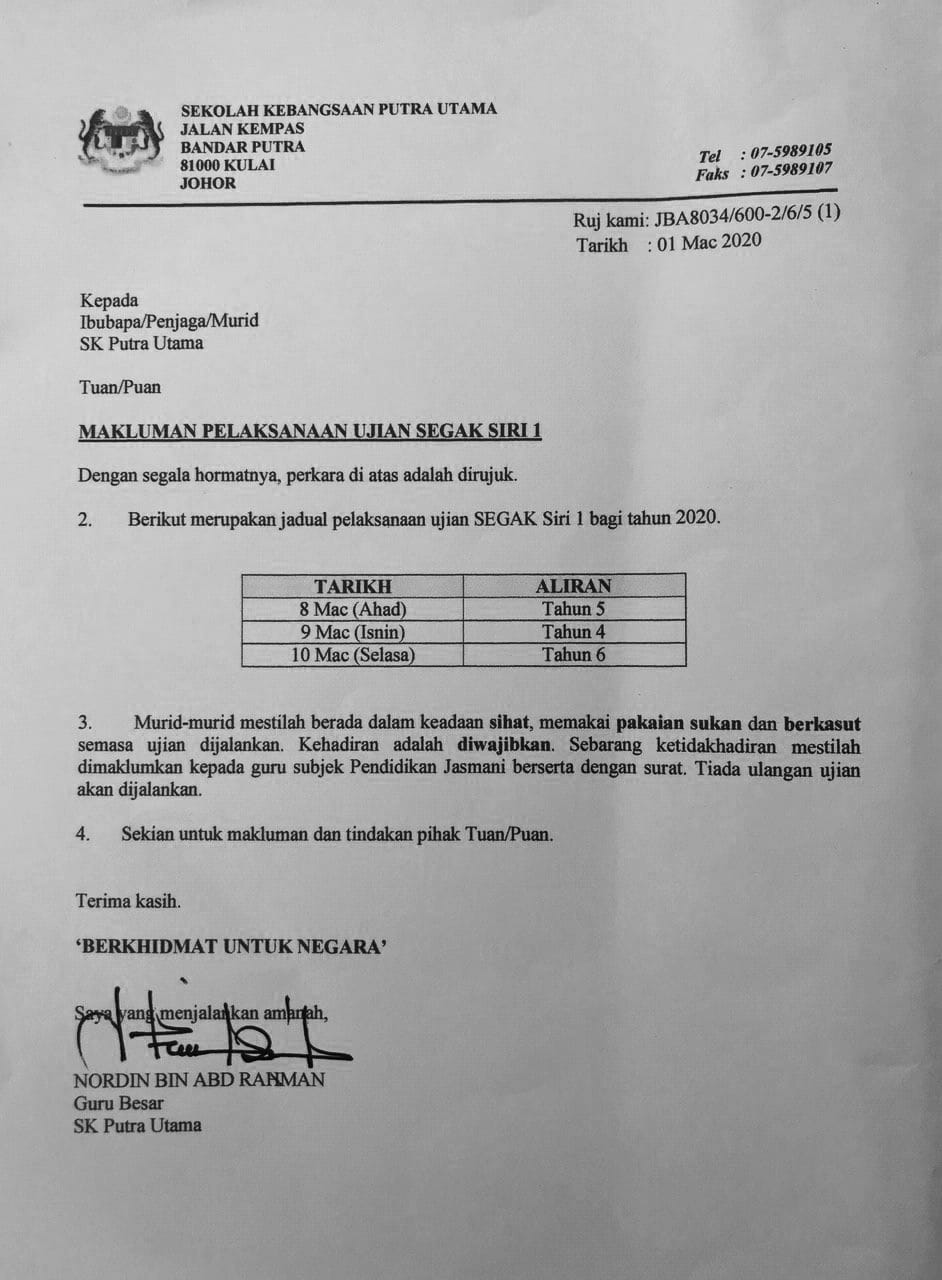 SEKOLAH KEBANGSAAN PUTRA UTAMA
JALAN KEMPAS
BANDAR PUTRA
81000 KULAI
JOHOR

Tel : 07-5989105
Faks : 07-5989107

Ruj kami: JBA8034/600-2/6/5 (1)
Tarikh : 01 Mac 2020

Kepada
Ibubapa/Penjaga/Murid
SK Putra Utama

Tuan/Puan

MAKLUMAN PELAKSANAAN UJIAN SEGAK SIRI 1

Dengan segala hormatnya, perkara di atas adalah dirujuk.

2. Berikut merupakan jadual pelaksanaan ujian SEGAK Siri 1 bagi tahun 2020.

| TARIKH | ALIRAN |
|---|---|
| 8 Mac (Ahad) | Tahun 5 |
| 9 Mac (Isnin) | Tahun 4 |
| 10 Mac (Selasa) | Tahun 6 |

3. Murid-murid mestilah berada dalam keadaan sihat, memakai pakaian sukan dan berkasut semasa ujian dijalankan. Kehadiran adalah diwajibkan. Sebarang ketidakhadiran mestilah dimaklumkan kepada guru subjek Pendidikan Jasmani berserta dengan surat. Tiada ulangan ujian akan dijalankan.

4. Sekian untuk makluman dan tindakan pihak Tuan/Puan.

Terima kasih.

'BERKHIDMAT UNTUK NEGARA'

Saya yang menjalankan amanah,

NORDIN BIN ABD RAHMAN
Guru Besar
SK Putra Utama